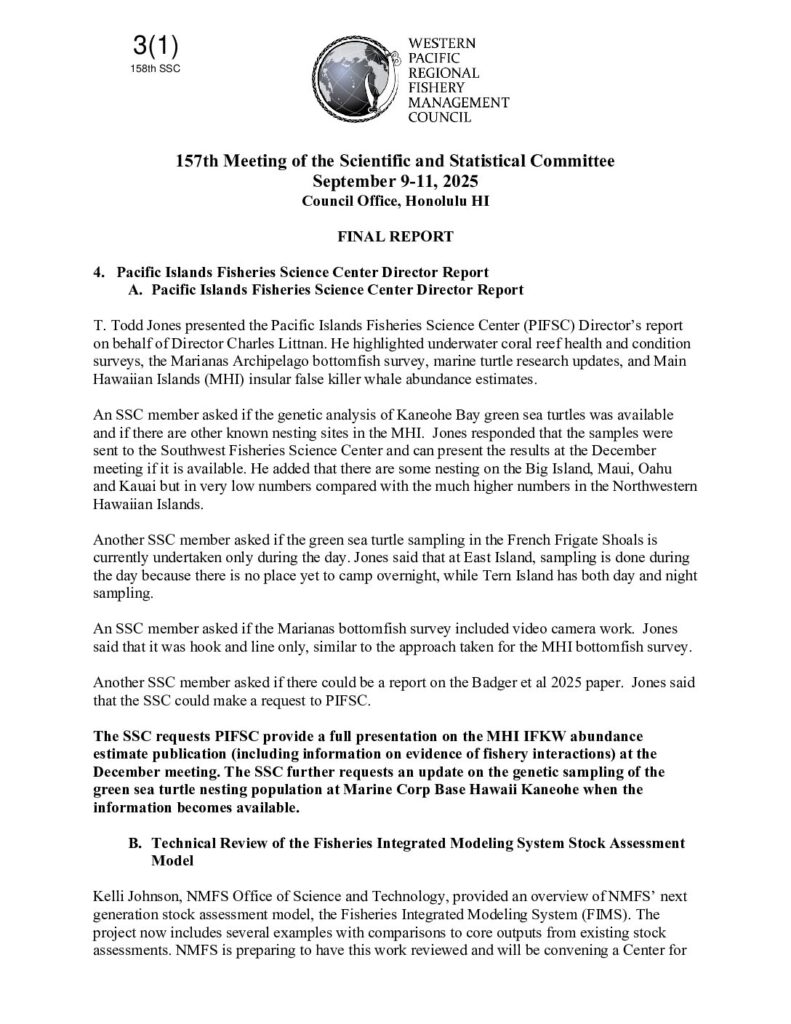 3(1)
158th SSC

WESTERN
PACIFIC
REGIONAL
FISHERY
MANAGEMENT
COUNCIL

157th Meeting of the Scientific and Statistical Committee
September 9-11, 2025
Council Office, Honolulu HI

FINAL REPORT

4. Pacific Islands Fisheries Science Center Director Report
A. Pacific Islands Fisheries Science Center Director Report

T. Todd Jones presented the Pacific Islands Fisheries Science Center (PIFSC) Director's report on behalf of Director Charles Littnan. He highlighted underwater coral reef health and condition surveys, the Marianas Archipelago bottomfish survey, marine turtle research updates, and Main Hawaiian Islands (MHI) insular false killer whale abundance estimates.

An SSC member asked if the genetic analysis of Kaneohe Bay green sea turtles was available and if there are other known nesting sites in the MHI. Jones responded that the samples were sent to the Southwest Fisheries Science Center and can present the results at the December meeting if it is available. He added that there are some nesting on the Big Island, Maui, Oahu and Kauai but in very low numbers compared with the much higher numbers in the Northwestern Hawaiian Islands.

Another SSC member asked if the green sea turtle sampling in the French Frigate Shoals is currently undertaken only during the day. Jones said that at East Island, sampling is done during the day because there is no place yet to camp overnight, while Tern Island has both day and night sampling.

An SSC member asked if the Marianas bottomfish survey included video camera work. Jones said that it was hook and line only, similar to the approach taken for the MHI bottomfish survey.

Another SSC member asked if there could be a report on the Badger et al 2025 paper. Jones said that the SSC could make a request to PIFSC.

The SSC requests PIFSC provide a full presentation on the MHI IFKW abundance estimate publication (including information on evidence of fishery interactions) at the December meeting. The SSC further requests an update on the genetic sampling of the green sea turtle nesting population at Marine Corp Base Hawaii Kaneohe when the information becomes available.

B. Technical Review of the Fisheries Integrated Modeling System Stock Assessment Model

Kelli Johnson, NMFS Office of Science and Technology, provided an overview of NMFS' next generation stock assessment model, the Fisheries Integrated Modeling System (FIMS). The project now includes several examples with comparisons to core outputs from existing stock assessments. NMFS is preparing to have this work reviewed and will be convening a Center for